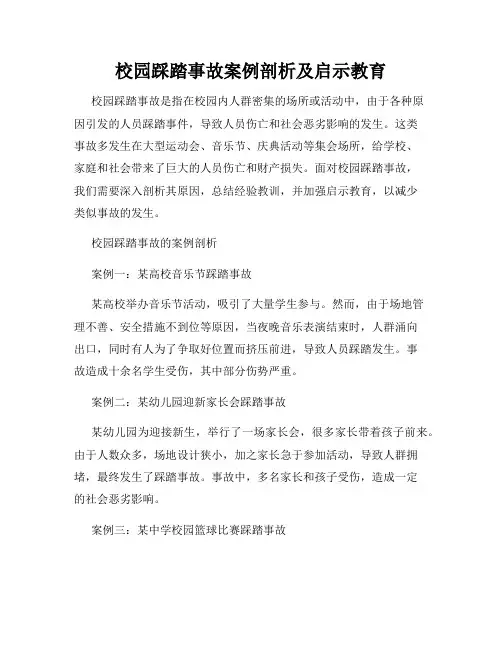 校园踩踏事故案例剖析及启示教育

校园踩踏事故是指在校园内人群密集的场所或活动中，由于各种原因引发的人员踩踏事件，导致人员伤亡和社会恶劣影响的发生。这类事故多发生在大型运动会、音乐节、庆典活动等集会场所，给学校、家庭和社会带来了巨大的人员伤亡和财产损失。面对校园踩踏事故，我们需要深入剖析其原因，总结经验教训，并加强启示教育，以减少类似事故的发生。

校园踩踏事故的案例剖析

案例一：某高校音乐节踩踏事故

某高校举办音乐节活动，吸引了大量学生参与。然而，由于场地管理不善、安全措施不到位等原因，当夜晚音乐表演结束时，人群涌向出口，同时有人为了争取好位置而挤压前进，导致人员踩踏发生。事故造成十余名学生受伤，其中部分伤势严重。

案例二：某幼儿园迎新家长会踩踏事故

某幼儿园为迎接新生，举行了一场家长会，很多家长带着孩子前来。由于人数众多，场地设计狭小，加之家长急于参加活动，导致人群拥堵，最终发生了踩踏事故。事故中，多名家长和孩子受伤，造成一定的社会恶劣影响。

案例三：某中学校园篮球比赛踩踏事故